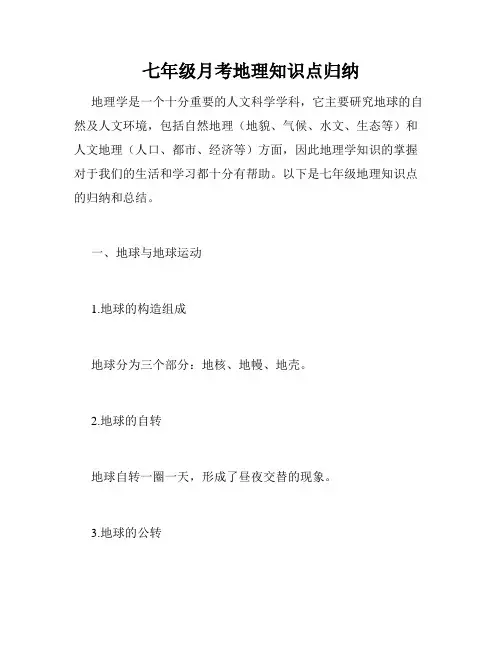 七年级月考地理知识点归纳

地理学是一个十分重要的人文科学学科，它主要研究地球的自然及人文环境，包括自然地理（地貌、气候、水文、生态等）和人文地理（人口、都市、经济等）方面，因此地理学知识的掌握对于我们的生活和学习都十分有帮助。以下是七年级地理知识点的归纳和总结。

一、地球与地球运动

1.地球的构造组成

地球分为三个部分：地核、地幔、地壳。

2.地球的自转

地球自转一圈一天，形成了昼夜交替的现象。

3.地球的公转